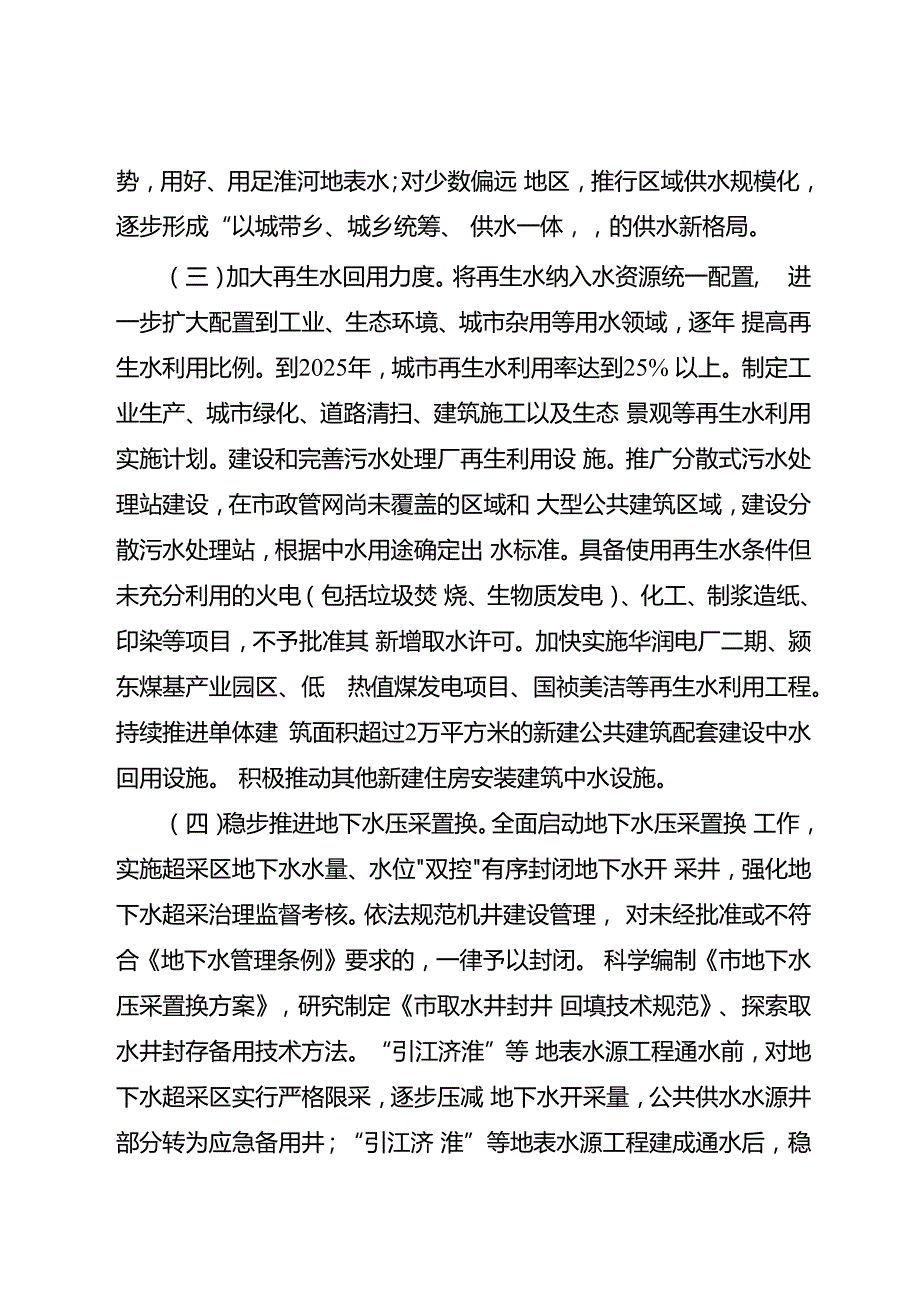 势，用好、用足淮河地表水；对少数偏远 地区，推行区域供水规模化，逐步形成“以城带乡、城乡统筹、 供水一体，，的供水新格局。

（三）加大再生水回用力度。将再生水纳入水资源统一配置， 进一步扩大配置到工业、生态环境、城市杂用等用水领域，逐年 提高再生水利用比例。到2025年，城市再生水利用率达到25% 以上。制定工业生产、城市绿化、道路清扫、建筑施工以及生态 景观等再生水利用实施计划。建设和完善污水处理厂再生利用设 施。推广分散式污水处理站建设，在市政管网尚未覆盖的区域和 大型公共建筑区域，建设分散污水处理站，根据中水用途确定出 水标准。具备使用再生水条件但未充分利用的火电（包括垃圾焚 烧、生物质发电）、化工、制浆造纸、印染等项目，不予批准其 新增取水许可。加快实施华润电厂二期、颍东煤基产业园区、低 热值煤发电项目、国祯美洁等再生水利用工程。持续推进单体建 筑面积超过2万平方米的新建公共建筑配套建设中水回用设施。 积极推动其他新建住房安装建筑中水设施。

（四）稳步推进地下水压采置换。全面启动地下水压采置换 工作，实施超采区地下水水量、水位"双控"有序封闭地下水开 采井，强化地下水超采治理监督考核。依法规范机井建设管理， 对未经批准或不符合《地下水管理条例》要求的，一律予以封闭。 科学编制《市地下水压采置换方案》，研究制定《市取水井封井 回填技术规范》、探索取水井封存备用技术方法。“引江济淮”等 地表水源工程通水前，对地下水超采区实行严格限采，逐步压减 地下水开采量，公共供水水源井部分转为应急备用井；“引江济 淮”等地表水源工程建成通水后，稳